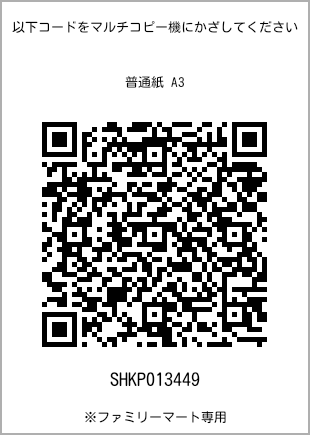 以下コードをマルチコピー機にかざしてください

普通紙 A3

SHKP013449

※ファミリーマート専用